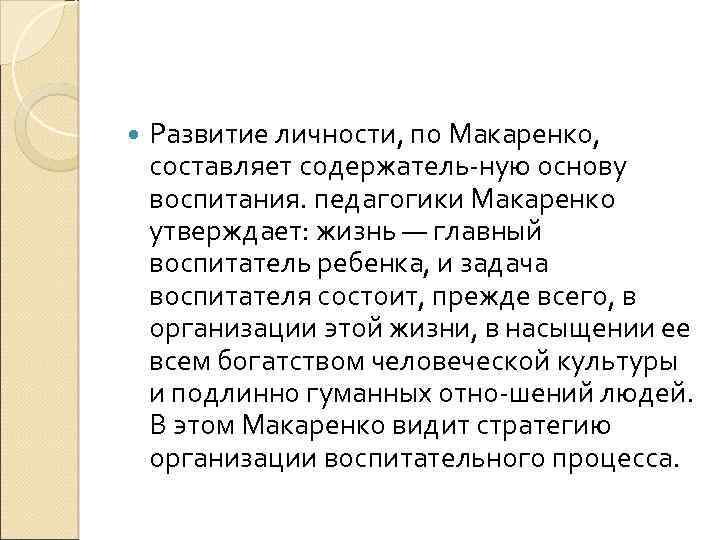 Развитие личности, по Макаренко, составляет содержатель-ную основу воспитания. педагогики Макаренко утверждает: жизнь — главный воспитатель ребенка, и задача воспитателя состоит, прежде всего, в организации этой жизни, в насыщении ее всем богатством человеческой культуры и подлинно гуманных отно-шений людей. В этом Макаренко видит стратегию организации воспитательного процесса.